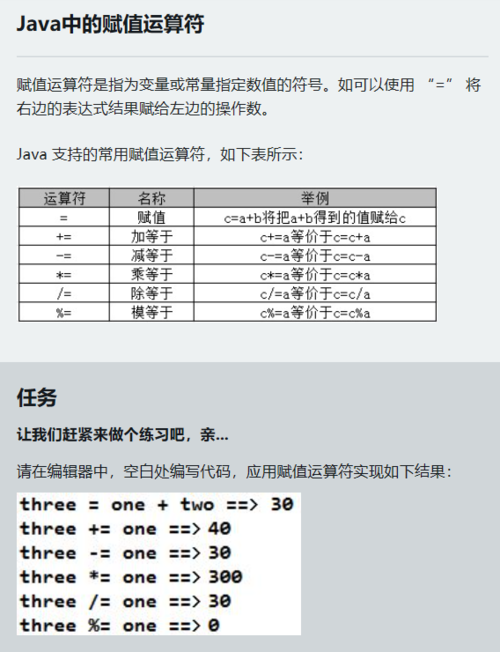 Java中的赋值运算符

赋值运算符是指为变量或常量指定数值的符号。如可以使用 “=” 将右边的表达式结果赋给左边的操作数。

Java 支持的常用赋值运算符，如下表所示：

| 运算符 | 名称 | 举例 |
|---|---|---|
| = | 赋值 | c=a+b将把a+b得到的值赋给c |
| += | 加等于 | c+=a等价于c=c+a |
| -= | 减等于 | c-=a等价于c=c-a |
| *= | 乘等于 | c*=a等价于c=c*a |
| /= | 除等于 | c/=a等价于c=c/a |
| %= | 模等于 | c%=a等价于c=c%a |

任务

让我们赶紧来做个练习吧，亲...

请在编辑器中，空白处编写代码，应用赋值运算符实现如下结果：

three = one + two ==> 30
three += one ==> 40
three -= one ==> 30
three *= one ==> 300
three /= one ==> 30
three %= one ==> 0